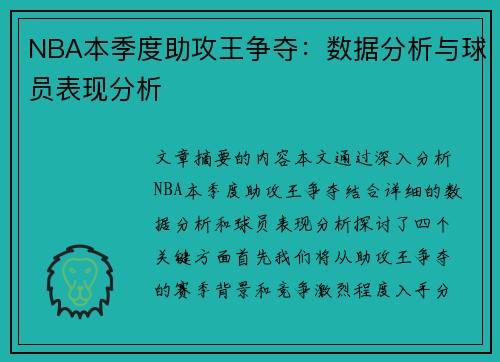 NBA本季度助攻王争夺：数据分析与球员表现分析

文章摘要的内容本文通过深入分析NBA本季度助攻王争夺结合详细的数据分析和球员表现分析探讨了四个关键方面首先我们将从助攻王争夺的赛季背景和竞争激烈程度入手分